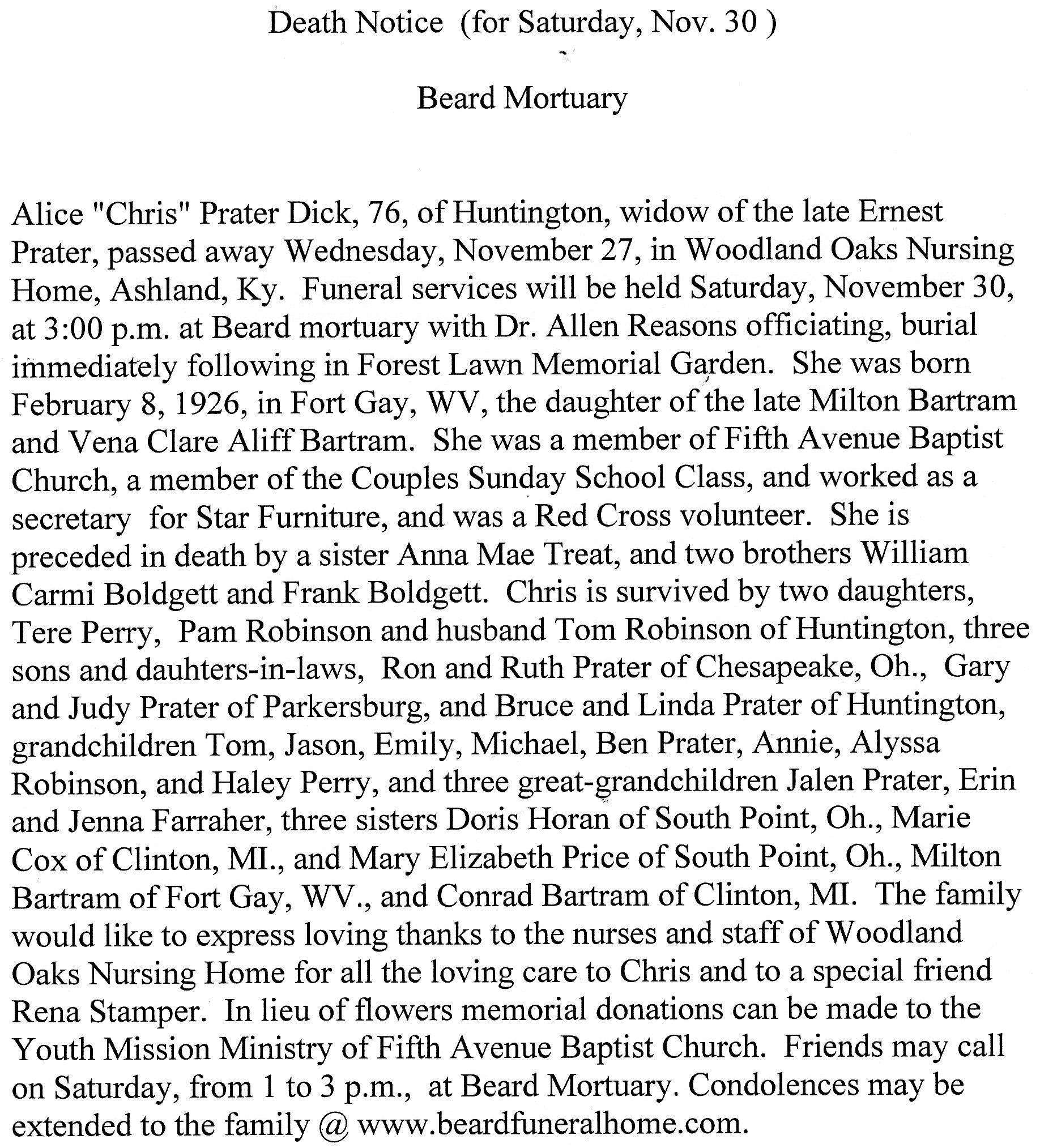 Death Notice (for Saturday, Nov. 30 )

Beard Mortuary

Alice "Chris" Prater Dick, 76, of Huntington, widow of the late Ernest Prater, passed away Wednesday, November 27, in Woodland Oaks Nursing Home, Ashland, Ky. Funeral services will be held Saturday, November 30, at 3:00 p.m. at Beard mortuary with Dr. Allen Reasons officiating, burial immediately following in Forest Lawn Memorial Garden. She was born February 8, 1926, in Fort Gay, WV, the daughter of the late Milton Bartram and Vena Clare Aliff Bartram. She was a member of Fifth Avenue Baptist Church, a member of the Couples Sunday School Class, and worked as a secretary for Star Furniture, and was a Red Cross volunteer. She is preceded in death by a sister Anna Mae Treat, and two brothers William Carmi Boldgett and Frank Boldgett. Chris is survived by two daughters, Tere Perry, Pam Robinson and husband Tom Robinson of Huntington, three sons and dauhters-in-laws, Ron and Ruth Prater of Chesapeake, Oh., Gary and Judy Prater of Parkersburg, and Bruce and Linda Prater of Huntington, grandchildren Tom, Jason, Emily, Michael, Ben Prater, Annie, Alyssa Robinson, and Haley Perry, and three great-grandchildren Jalen Prater, Erin and Jenna Farraher, three sisters Doris Horan of South Point, Oh., Marie Cox of Clinton, MI., and Mary Elizabeth Price of South Point, Oh., Milton Bartram of Fort Gay, WV., and Conrad Bartram of Clinton, MI. The family would like to express loving thanks to the nurses and staff of Woodland Oaks Nursing Home for all the loving care to Chris and to a special friend Rena Stamper. In lieu of flowers memorial donations can be made to the Youth Mission Ministry of Fifth Avenue Baptist Church. Friends may call on Saturday, from 1 to 3 p.m., at Beard Mortuary. Condolences may be extended to the family @ www.beardfuneralhome.com.